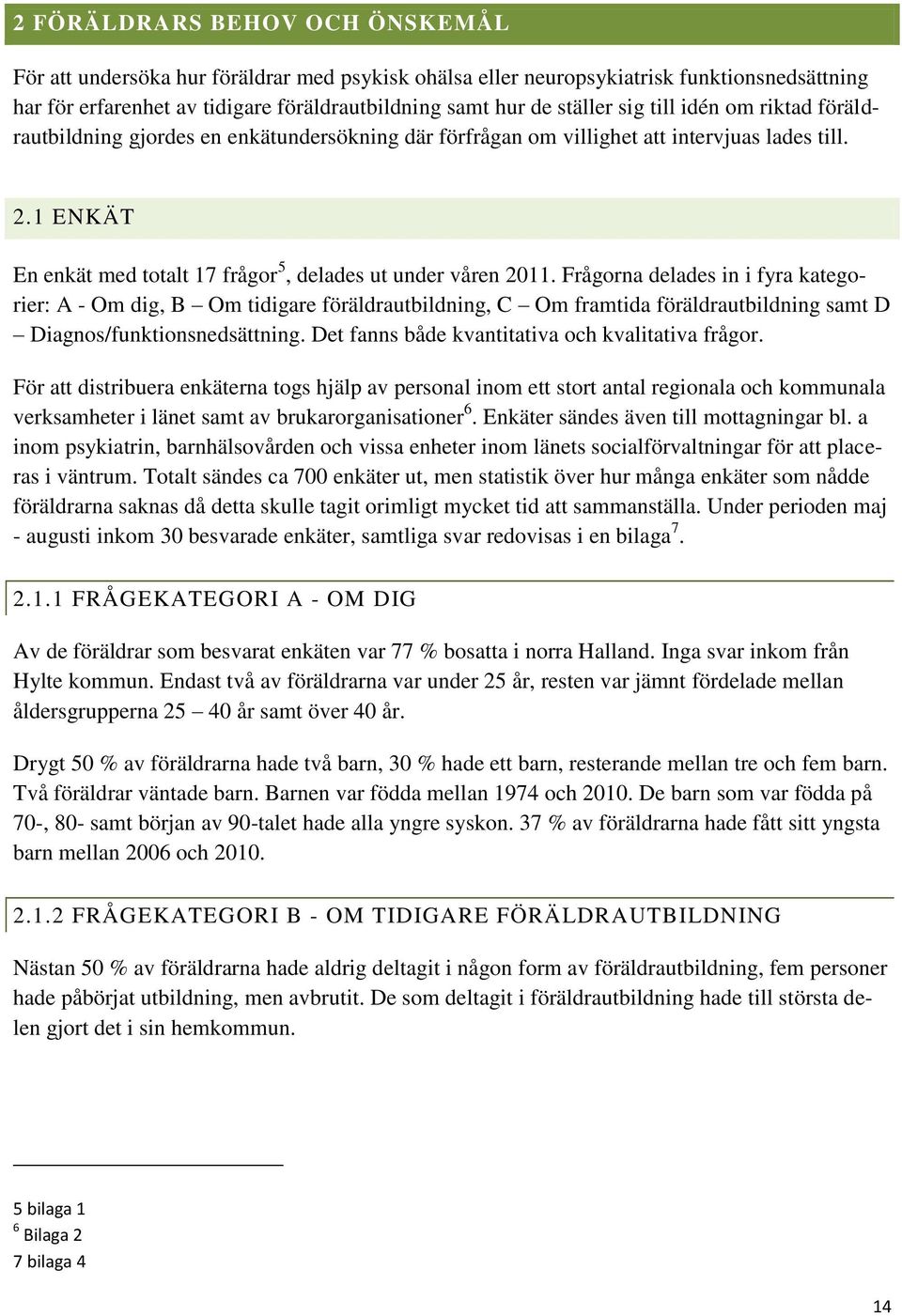 2 FÖRÄLDRARS BEHOV OCH ÖNSKEMÅL

För att undersöka hur föräldrar med psykisk ohälsa eller neuropsykiatrisk funktionsnedsättning har för erfarenhet av tidigare föräldrautbildning samt hur de ställer sig till idén om riktad föräldrautbildning gjordes en enkätundersökning där förfrågan om villighet att intervjuas lades till.

2.1 ENKÄT

En enkät med totalt 17 frågor$^5$, delades ut under våren 2011. Frågorna delades in i fyra kategorier: A - Om dig, B – Om tidigare föräldrautbildning, C – Om framtida föräldrautbildning samt D – Diagnos/funktionsnedsättning. Det fanns både kvantitativa och kvalitativa frågor.

För att distribuera enkäterna togs hjälp av personal inom ett stort antal regionala och kommunala verksamheter i länet samt av brukarorganisationer$^6$. Enkäter sändes även till mottagningar bl. a inom psykiatrin, barnhälsovården och vissa enheter inom länets socialförvaltningar för att placeras i väntrum. Totalt sändes ca 700 enkäter ut, men statistik över hur många enkäter som nådde föräldrarna saknas då detta skulle tagit orimligt mycket tid att sammanställa. Under perioden maj - augusti inkom 30 besvarade enkäter, samtliga svar redovisas i en bilaga$^7$.

2.1.1 FRÅGEKATEGORI A - OM DIG

Av de föräldrar som besvarat enkäten var 77 % bosatta i norra Halland. Inga svar inkom från Hylte kommun. Endast två av föräldrarna var under 25 år, resten var jämnt fördelade mellan åldersgrupperna 25 – 40 år samt över 40 år.

Drygt 50 % av föräldrarna hade två barn, 30 % hade ett barn, resterande mellan tre och fem barn. Två föräldrar väntade barn. Barnen var födda mellan 1974 och 2010. De barn som var födda på 70-, 80- samt början av 90-talet hade alla yngre syskon. 37 % av föräldrarna hade fått sitt yngsta barn mellan 2006 och 2010.

2.1.2 FRÅGEKATEGORI B - OM TIDIGARE FÖRÄLDRAUTBILDNING

Nästan 50 % av föräldrarna hade aldrig deltagit i någon form av föräldrautbildning, fem personer hade påbörjat utbildning, men avbrutit. De som deltagit i föräldrautbildning hade till största delen gjort det i sin hemkommun.

5 bilaga 1
$^6$ Bilaga 2
7 bilaga 4

14